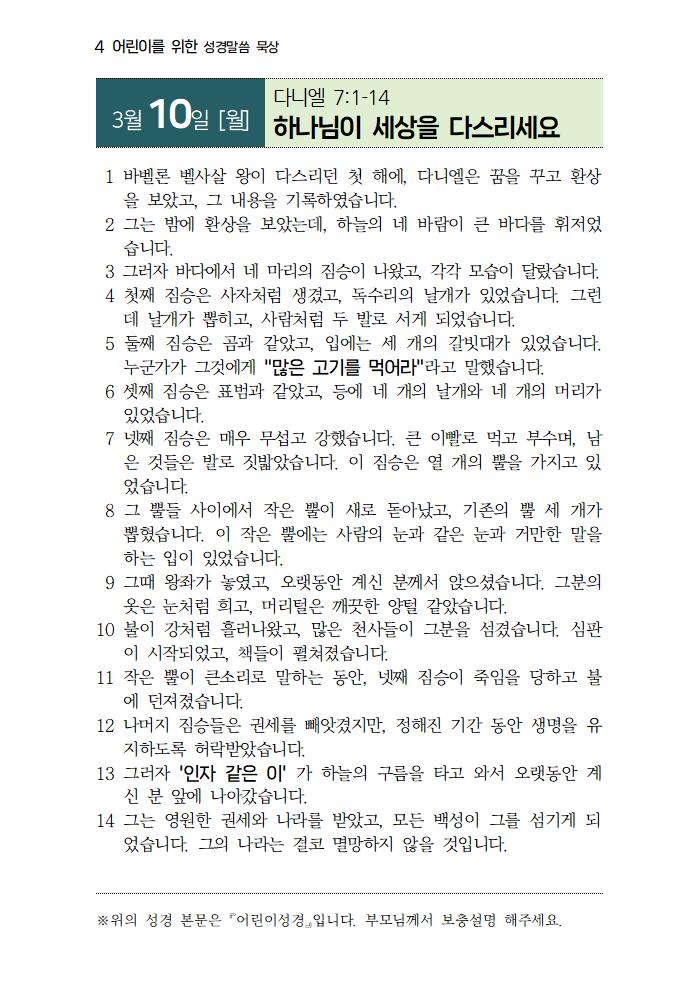 4 어린이를 위한 성경말씀 묵상

3월 10일 [월] 다니엘 7:1-14
하나님이 세상을 다스리세요

1 바벨론 벨사살 왕이 다스리던 첫 해에, 다니엘은 꿈을 꾸고 환상을 보았고, 그 내용을 기록하였습니다.
2 그는 밤에 환상을 보았는데, 하늘의 네 바람이 큰 바다를 휘저었습니다.
3 그러자 바다에서 네 마리의 짐승이 나왔고, 각각 모습이 달랐습니다.
4 첫째 짐승은 사자처럼 생겼고, 독수리의 날개가 있었습니다. 그런데 날개가 뽑히고, 사람처럼 두 발로 서게 되었습니다.
5 둘째 짐승은 곰과 같았고, 입에는 세 개의 갈빗대가 있었습니다. 누군가가 그것에게 "많은 고기를 먹어라"라고 말했습니다.
6 셋째 짐승은 표범과 같았고, 등에 네 개의 날개와 네 개의 머리가 있었습니다.
7 넷째 짐승은 매우 무섭고 강했습니다. 큰 이빨로 먹고 부수며, 남은 것들은 발로 짓밟았습니다. 이 짐승은 열 개의 뿔을 가지고 있었습니다.
8 그 뿔들 사이에서 작은 뿔이 새로 돋아났고, 기존의 뿔 세 개가 뽑혔습니다. 이 작은 뿔에는 사람의 눈과 같은 눈과 거만한 말을 하는 입이 있었습니다.
9 그때 왕좌가 놓였고, 오랫동안 계신 분께서 앉으셨습니다. 그분의 옷은 눈처럼 희고, 머리털은 깨끗한 양털 같았습니다.
10 불이 강처럼 흘러나왔고, 많은 천사들이 그분을 섬겼습니다. 심판이 시작되었고, 책들이 펼쳐졌습니다.
11 작은 뿔이 큰소리로 말하는 동안, 넷째 짐승이 죽임을 당하고 불에 던져졌습니다.
12 나머지 짐승들은 권세를 빼앗겼지만, 정해진 기간 동안 생명을 유지하도록 허락받았습니다.
13 그러자 '인자 같은 이' 가 하늘의 구름을 타고 와서 오랫동안 계신 분 앞에 나아갔습니다.
14 그는 영원한 권세와 나라를 받았고, 모든 백성이 그를 섬기게 되었습니다. 그의 나라는 결코 멸망하지 않을 것입니다.

※위의 성경 본문은 『어린이성경』입니다. 부모님께서 보충설명 해주세요.